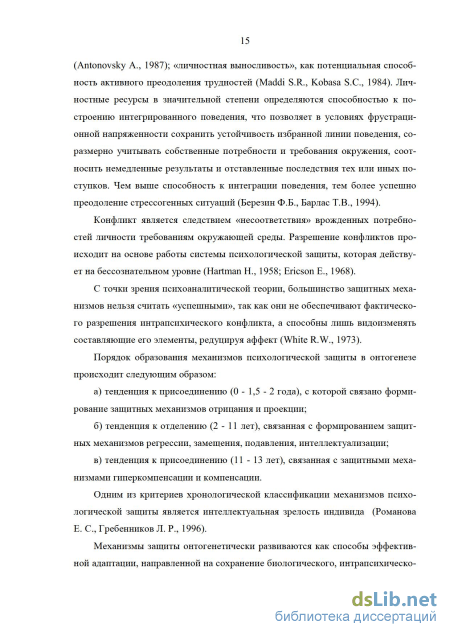 15

(Antonovsky A., 1987); «личностная выносливость», как потенциальная способность активного преодоления трудностей (Maddi S.R., Kobasa S.C., 1984). Личностные ресурсы в значительной степени определяются способностью к построению интегрированного поведения, что позволяет в условиях фрустрационной напряженности сохранить устойчивость избранной линии поведения, соразмерно учитывать собственные потребности и требования окружения, соотносить немедленные результаты и отставленные последствия тех или иных поступков. Чем выше способность к интеграции поведения, тем более успешно преодоление стрессогенных ситуаций (Березин Ф.Б., Барлас Т.В., 1994).

Конфликт является следствием «несоответствия» врожденных потребностей личности требованиям окружающей среды. Разрешение конфликтов происходит на основе работы системы психологической защиты, которая действует на бессознательном уровне (Hartman H., 1958; Ericson E., 1968).

С точки зрения психоаналитической теории, большинство защитных механизмов нельзя считать «успешными», так как они не обеспечивают фактического разрешения интрапсихического конфликта, а способны лишь видоизменять составляющие его элементы, редуцируя аффект (White R.W., 1973).

Порядок образования механизмов психологической защиты в онтогенезе происходит следующим образом:

а) тенденция к присоединению (0 - 1,5 - 2 года), с которой связано формирование защитных механизмов отрицания и проекции;

б) тенденция к отделению (2 - 11 лет), связанная с формированием защитных механизмов регрессии, замещения, подавления, интеллектуализации;

в) тенденция к присоединению (11 - 13 лет), связанная с защитными механизмами гиперкомпенсации и компенсации.

Одним из критериев хронологической классификации механизмов психологической защиты является интеллектуальная зрелость индивида (Романова Е. С., Гребенников Л. Р., 1996).

Механизмы защиты онтогенетически развиваются как способы эффективной адаптации, направленной на сохранение биологического, интрапсихическо-

dsLib.net
библиотека диссертаций